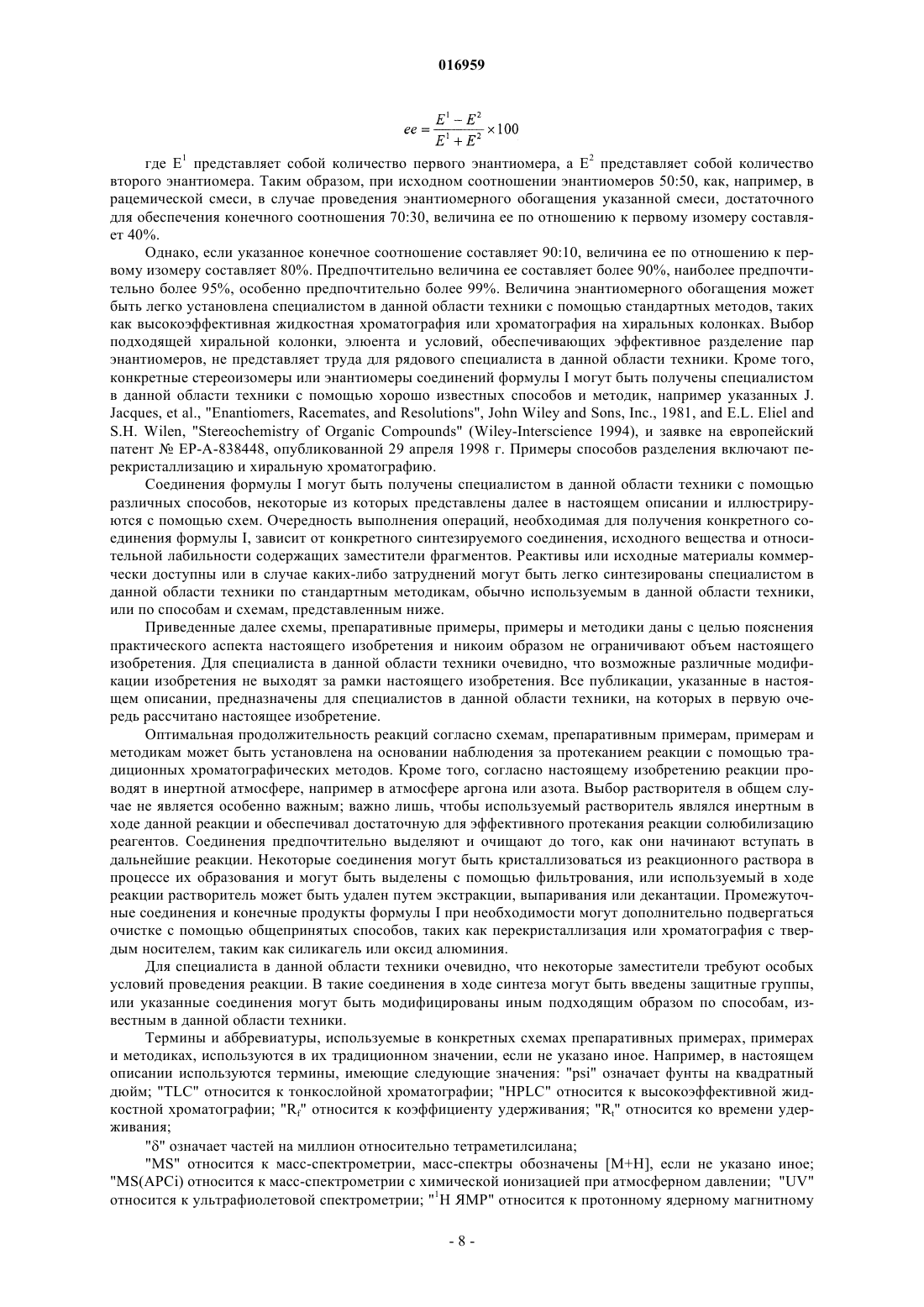 016959

$ee = \frac{E^1 - E^2}{E^1 + E^2} \times 100$

где $E^1$ представляет собой количество первого энантиомера, а $E^2$ представляет собой количество второго энантиомера. Таким образом, при исходном соотношении энантиомеров 50:50, как, например, в рацемической смеси, в случае проведения энантиомерного обогащения указанной смеси, достаточного для обеспечения конечного соотношения 70:30, величина ее по отношению к первому изомеру составляет 40%.

Однако, если указанное конечное соотношение составляет 90:10, величина ее по отношению к первому изомеру составляет 80%. Предпочтительно величина ее составляет более 90%, наиболее предпочтительно более 95%, особенно предпочтительно более 99%. Величина энантиомерного обогащения может быть легко установлена специалистом в данной области техники с помощью стандартных методов, таких как высокоэффективная жидкостная хроматография или хроматография на хиральных колонках. Выбор подходящей хиральной колонки, элюента и условий, обеспечивающих эффективное разделение пар энантиомеров, не представляет труда для рядового специалиста в данной области техники. Кроме того, конкретные стереоизомеры или энантиомеры соединений формулы I могут быть получены специалистом в данной области техники с помощью хорошо известных способов и методик, например указанных J. Jacques, et al., "Enantiomers, Racemates, and Resolutions", John Wiley and Sons, Inc., 1981, and E.L. Eliel and S.H. Wilen, "Stereochemistry of Organic Compounds" (Wiley-Interscience 1994), и заявке на европейский патент № EP-A-838448, опубликованной 29 апреля 1998 г. Примеры способов разделения включают перекристаллизацию и хиральную хроматографию.

Соединения формулы I могут быть получены специалистом в данной области техники с помощью различных способов, некоторые из которых представлены далее в настоящем описании и иллюстрируются с помощью схем. Очередность выполнения операций, необходимая для получения конкретного соединения формулы I, зависит от конкретного синтезируемого соединения, исходного вещества и относительной лабильности содержащих заместители фрагментов. Реактивы или исходные материалы коммерчески доступны или в случае каких-либо затруднений могут быть легко синтезированы специалистом в данной области техники по стандартным методикам, обычно используемым в данной области техники, или по способам и схемам, представленным ниже.

Приведенные далее схемы, препаративные примеры, примеры и методики даны с целью пояснения практического аспекта настоящего изобретения и никоим образом не ограничивают объем настоящего изобретения. Для специалиста в данной области техники очевидно, что возможные различные модификации изобретения не выходят за рамки настоящего изобретения. Все публикации, указанные в настоящем описании, предназначены для специалистов в данной области техники, на которых в первую очередь рассчитано настоящее изобретение.

Оптимальная продолжительность реакций согласно схемам, препаративным примерам, примерам и методикам может быть установлена на основании наблюдения за протеканием реакции с помощью традиционных хроматографических методов. Кроме того, согласно настоящему изобретению реакции проводят в инертной атмосфере, например в атмосфере аргона или азота. Выбор растворителя в общем случае не является особенно важным; важно лишь, чтобы используемый растворитель являлся инертным в ходе данной реакции и обеспечивал достаточную для эффективного протекания реакции солюбилизацию реагентов. Соединения предпочтительно выделяют и очищают до того, как они начинают вступать в дальнейшие реакции. Некоторые соединения могут быть кристаллизоваться из реакционного раствора в процессе их образования и могут быть выделены с помощью фильтрования, или используемый в ходе реакции растворитель может быть удален путем экстракции, выпаривания или декантации. Промежуточные соединения и конечные продукты формулы I при необходимости могут дополнительно подвергаться очистке с помощью общепринятых способов, таких как перекристаллизация или хроматография с твердым носителем, таким как силикагель или оксид алюминия.

Для специалиста в данной области техники очевидно, что некоторые заместители требуют особых условий проведения реакции. В такие соединения в ходе синтеза могут быть введены защитные группы, или указанные соединения могут быть модифицированы иным подходящим образом по способам, известным в данной области техники.

Термины и аббревиатуры, используемые в конкретных схемах препаративных примерах, примерах и методиках, используются в их традиционном значении, если не указано иное. Например, в настоящем описании используются термины, имеющие следующие значения: "psi" означает фунты на квадратный дюйм; "TLC" относится к тонкослойной хроматографии; "HPLC" относится к высокоэффективной жидкостной хроматографии; "$R_f$" относится к коэффициенту удерживания; "$R_t$" относится ко времени удерживания;

"δ" означает частей на миллион относительно тетраметилсилана;

"MS" относится к масс-спектрометрии, масс-спектры обозначены [M+H], если не указано иное; "MS(APCi) относится к масс-спектрометрии с химической ионизацией при атмосферном давлении; "UV" относится к ультрафиолетовой спектрометрии; "$^1$H ЯМР" относится к протонному ядерному магнитному

- 8 -